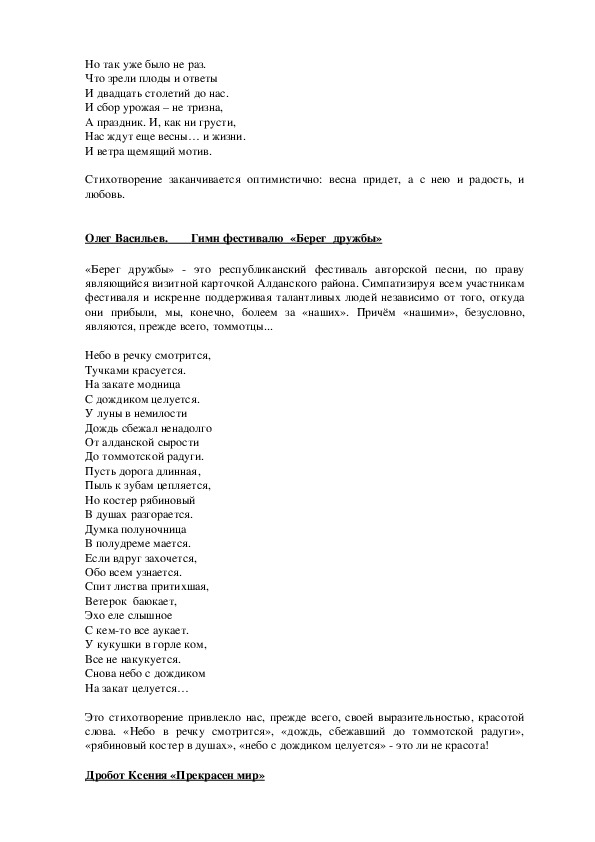 Но так уже было не раз.
Что зрели плоды и ответы
И двадцать столетий до нас.
И сбор урожая – не тризна,
А праздник. И, как ни грусти,
Нас ждут еще весны… и жизни.
И ветра щемящий мотив.

Стихотворение заканчивается оптимистично: весна придет, а с нею и радость, и любовь.

Олег Васильев. Гимн фестивалю «Берег дружбы»

«Берег дружбы» - это республиканский фестиваль авторской песни, по праву являющийся визитной карточкой Алданского района. Симпатизируя всем участникам фестиваля и искренне поддерживая талантливых людей независимо от того, откуда они прибыли, мы, конечно, болеем за «наших». Причём «нашими», безусловно, являются, прежде всего, томмотцы...

Небо в речку смотрится,
Тучками красуется.
На закате модница
С дождиком целуется.
У луны в немилости
Дождь сбежал ненадолго
От алданской сырости
До томмотской радуги.
Пусть дорога длинная,
Пыль к зубам цепляется,
Но костер рябиновый
В душах разгорается.
Думка полуночница
В полудреме мается.
Если вдруг захочется,
Обо всем узнается.
Спит листва притихшая,
Ветерок баюкает,
Эхо еле слышное
С кем-то все аукает.
У кукушки в горле ком,
Все не накукуется.
Снова небо с дождиком
На закат целуется…

Это стихотворение привлекло нас, прежде всего, своей выразительностью, красотой слова. «Небо в речку смотрится», «дождь, сбежавший до томмотской радуги», «рябиновый костер в душах», «небо с дождиком целуется» - это ли не красота!

Дробот Ксения «Прекрасен мир»